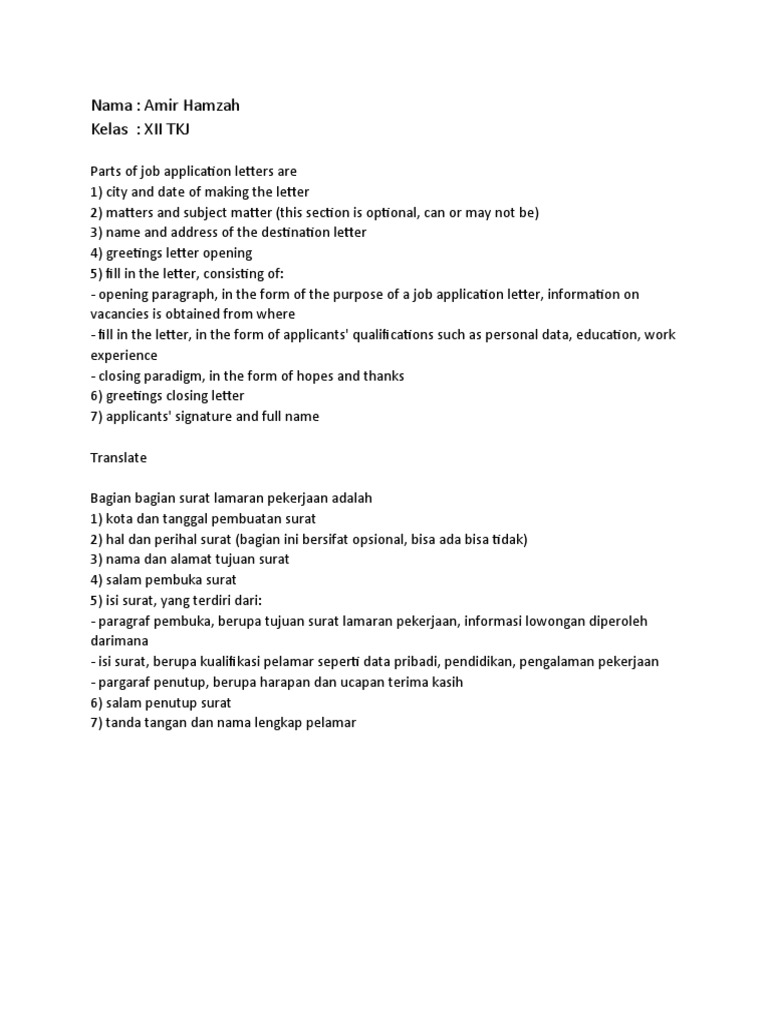 Nama : Amir Hamzah
Kelas : XII TKJ

Parts of job application letters are
1) city and date of making the letter
2) matters and subject matter (this section is optional, can or may not be)
3) name and address of the destination letter
4) greetings letter opening
5) fill in the letter, consisting of:
- opening paragraph, in the form of the purpose of a job application letter, information on vacancies is obtained from where
- fill in the letter, in the form of applicants' qualifications such as personal data, education, work experience
- closing paradigm, in the form of hopes and thanks
6) greetings closing letter
7) applicants' signature and full name

Translate

Bagian bagian surat lamaran pekerjaan adalah
1) kota dan tanggal pembuatan surat
2) hal dan perihal surat (bagian ini bersifat opsional, bisa ada bisa tidak)
3) nama dan alamat tujuan surat
4) salam pembuka surat
5) isi surat, yang terdiri dari:
- paragraf pembuka, berupa tujuan surat lamaran pekerjaan, informasi lowongan diperoleh darimana
- isi surat, berupa kualifikasi pelamar seperti data pribadi, pendidikan, pengalaman pekerjaan
- pargaraf penutup, berupa harapan dan ucapan terima kasih
6) salam penutup surat
7) tanda tangan dan nama lengkap pelamar